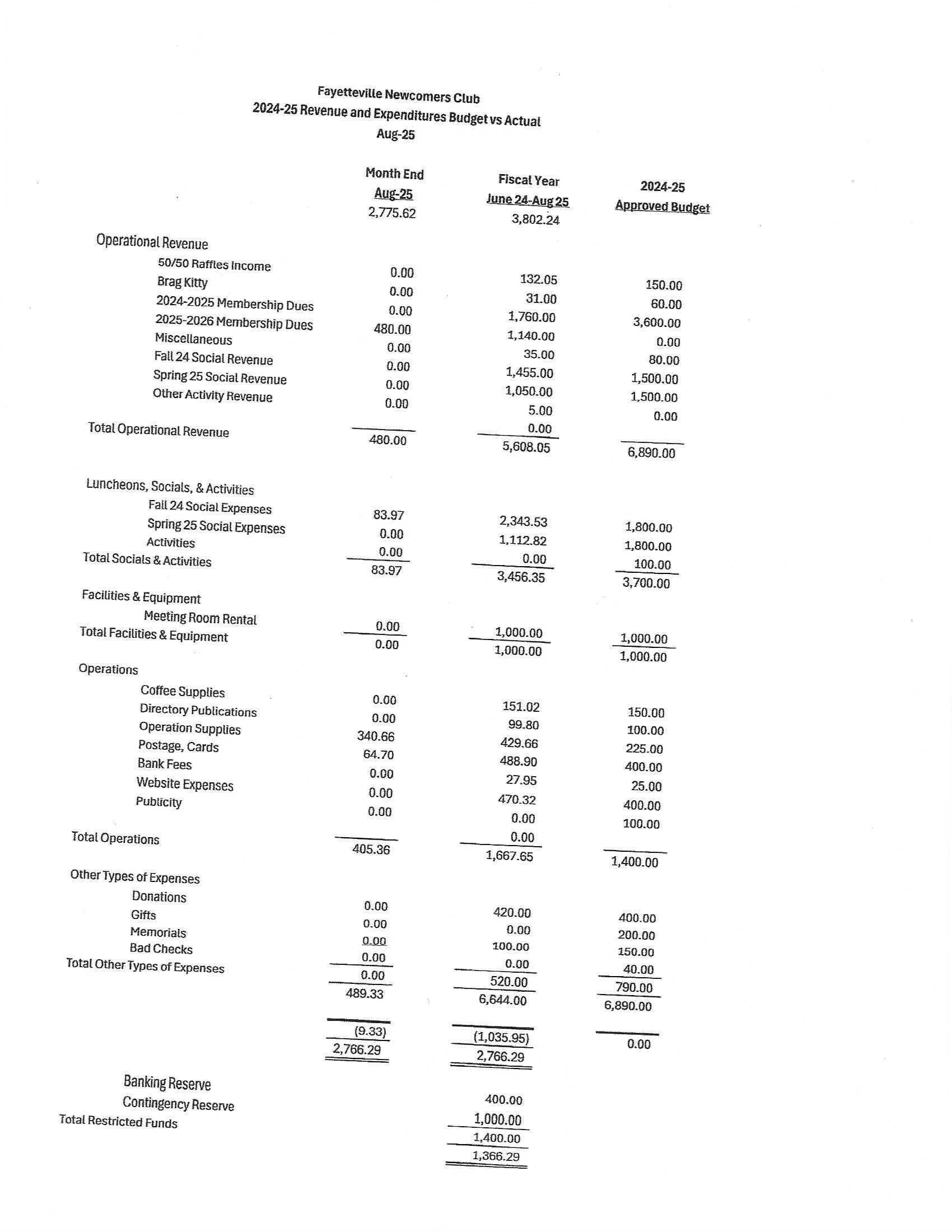 Fayetteville Newcomers Club
2024-25 Revenue and Expenditures Budget vs Actual
Aug-25

| | Month End Aug-25 | Fiscal Year June 24-Aug 25 | 2024-25 Approved Budget |
|---|---|---|---|
| | 2,775.62 | 3,802.24 | |
| Operational Revenue | | | |
| 50/50 Raffles Income | 0.00 | 132.05 | 150.00 |
| Brag Kitty | 0.00 | 31.00 | 60.00 |
| 2024-2025 Membership Dues | 0.00 | 1,760.00 | 3,600.00 |
| 2025-2026 Membership Dues | 480.00 | 1,140.00 | 0.00 |
| Miscellaneous | 0.00 | 35.00 | 80.00 |
| Fall 24 Social Revenue | 0.00 | 1,455.00 | 1,500.00 |
| Spring 25 Social Revenue | 0.00 | 1,050.00 | 1,500.00 |
| Other Activity Revenue | 0.00 | 5.00 | 0.00 |
| | | 0.00 | |
| Total Operational Revenue | 480.00 | 5,608.05 | 6,890.00 |
| Luncheons, Socials, & Activities | | | |
| Fall 24 Social Expenses | 83.97 | 2,343.53 | 1,800.00 |
| Spring 25 Social Expenses | 0.00 | 1,112.82 | 1,800.00 |
| Activities | 0.00 | 0.00 | 100.00 |
| Total Socials & Activities | 83.97 | 3,456.35 | 3,700.00 |
| Facilities & Equipment | | | |
| Meeting Room Rental | 0.00 | 1,000.00 | 1,000.00 |
| Total Facilities & Equipment | 0.00 | 1,000.00 | 1,000.00 |
| Operations | | | |
| Coffee Supplies | 0.00 | 151.02 | 150.00 |
| Directory Publications | 0.00 | 99.80 | 100.00 |
| Operation Supplies | 340.66 | 429.66 | 225.00 |
| Postage, Cards | 64.70 | 488.90 | 400.00 |
| Bank Fees | 0.00 | 27.95 | 25.00 |
| Website Expenses | 0.00 | 470.32 | 400.00 |
| Publicity | 0.00 | 0.00 | 100.00 |
| | | 0.00 | |
| Total Operations | 405.36 | 1,667.65 | 1,400.00 |
| Other Types of Expenses | | | |
| Donations | 0.00 | 420.00 | 400.00 |
| Gifts | 0.00 | 0.00 | 200.00 |
| Memorials | 0.00 | 100.00 | 150.00 |
| Bad Checks | 0.00 | 0.00 | 40.00 |
| Total Other Types of Expenses | 0.00 | 520.00 | 790.00 |
| | 489.33 | 6,644.00 | 6,890.00 |
| | (9.33) | (1,035.95) | 0.00 |
| | 2,766.29 | 2,766.29 | |
| Banking Reserve | | 400.00 | |
| Contingency Reserve | | 1,000.00 | |
| Total Restricted Funds | | 1,400.00 | |
| | | 1,366.29 | |